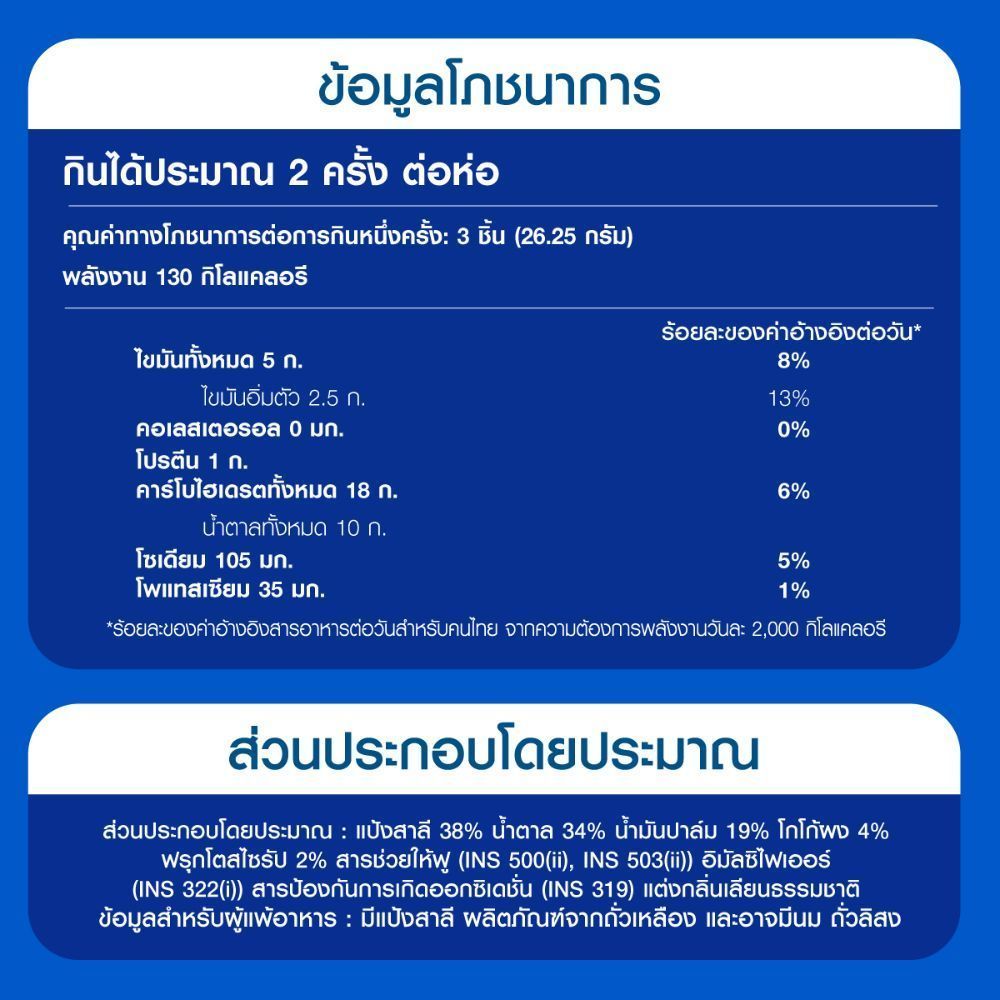 ข้อมูลโภชนาการ

กินได้ประมาณ 2 ครั้ง ต่อห่อ

คุณค่าทางโภชนาการต่อการกินหนึ่งครั้ง: 3 ชิ้น (26.25 กรัม)

พลังงาน 130 กิโลแคลอรี

| | ร้อยละของค่าอ้างอิงต่อวัน* |
|---|---|
| ไขมันทั้งหมด 5 ก. | 8% |
| ไขมันอิ่มตัว 2.5 ก. | 13% |
| คอเลสเตอรอล 0 มก. | 0% |
| โปรตีน 1 ก. | |
| คาร์โบไฮเดรตทั้งหมด 18 ก. | 6% |
| น้ำตาลทั้งหมด 10 ก. | |
| โซเดียม 105 มก. | 5% |
| โพแทสเซียม 35 มก. | 1% |

*ร้อยละของค่าอ้างอิงสารอาหารต่อวันสำหรับคนไทย จากความต้องการพลังงานวันละ 2,000 กิโลแคลอรี

ส่วนประกอบโดยประมาณ

ส่วนประกอบโดยประมาณ : แป้งสาลี 38% น้ำตาล 34% น้ำมันปาล์ม 19% โกโก้ผง 4% ฟรุกโตสไซรัป 2% สารช่วยให้ฟู (INS 500(ii), INS 503(ii)) อิมัลซิไฟเออร์ (INS 322(i)) สารป้องกันการเกิดออกซิเดชั่น (INS 319) แต่งกลิ่นเลียนธรรมชาติ ข้อมูลสำหรับผู้แพ้อาหาร : มีแป้งสาลี ผลิตภัณฑ์จากถั่วเหลือง และอาจมีนม ถั่วลิสง